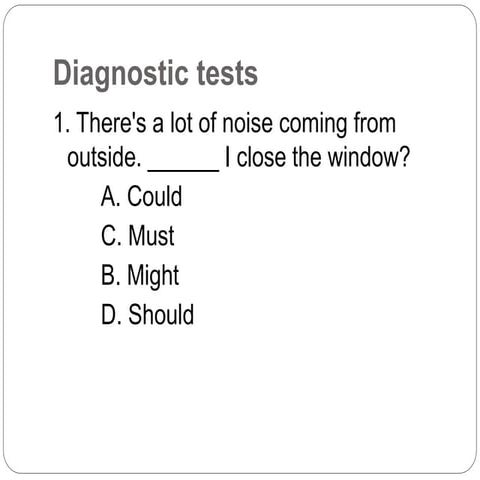 Diagnostic tests

1. There's a lot of noise coming from outside. ____ I close the window?

A. Could

C. Must

B. Might

D. Should